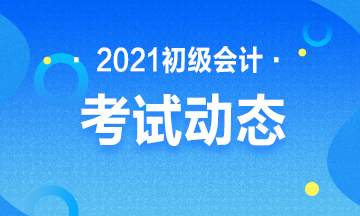 · 2021初级会计 ·

考试动态